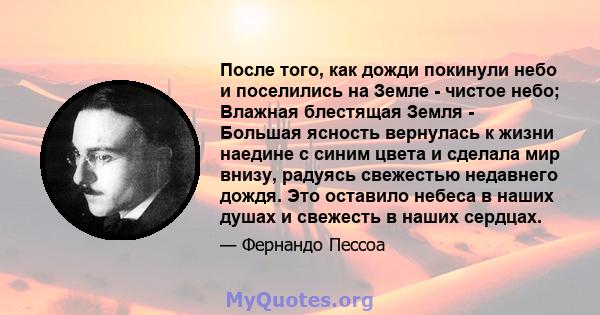 После того, как дожди покинули небо и поселились на Земле - чистое небо; Влажная блестящая Земля - Большая ясность вернулась к жизни наедине с синим цвета и сделала мир внизу, радуясь свежестью недавнего дождя. Это оставило небеса в наших душах и свежесть в наших сердцах.

— Фернандо Пессоа

MyQuotes.org